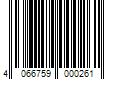 4 066759 000261